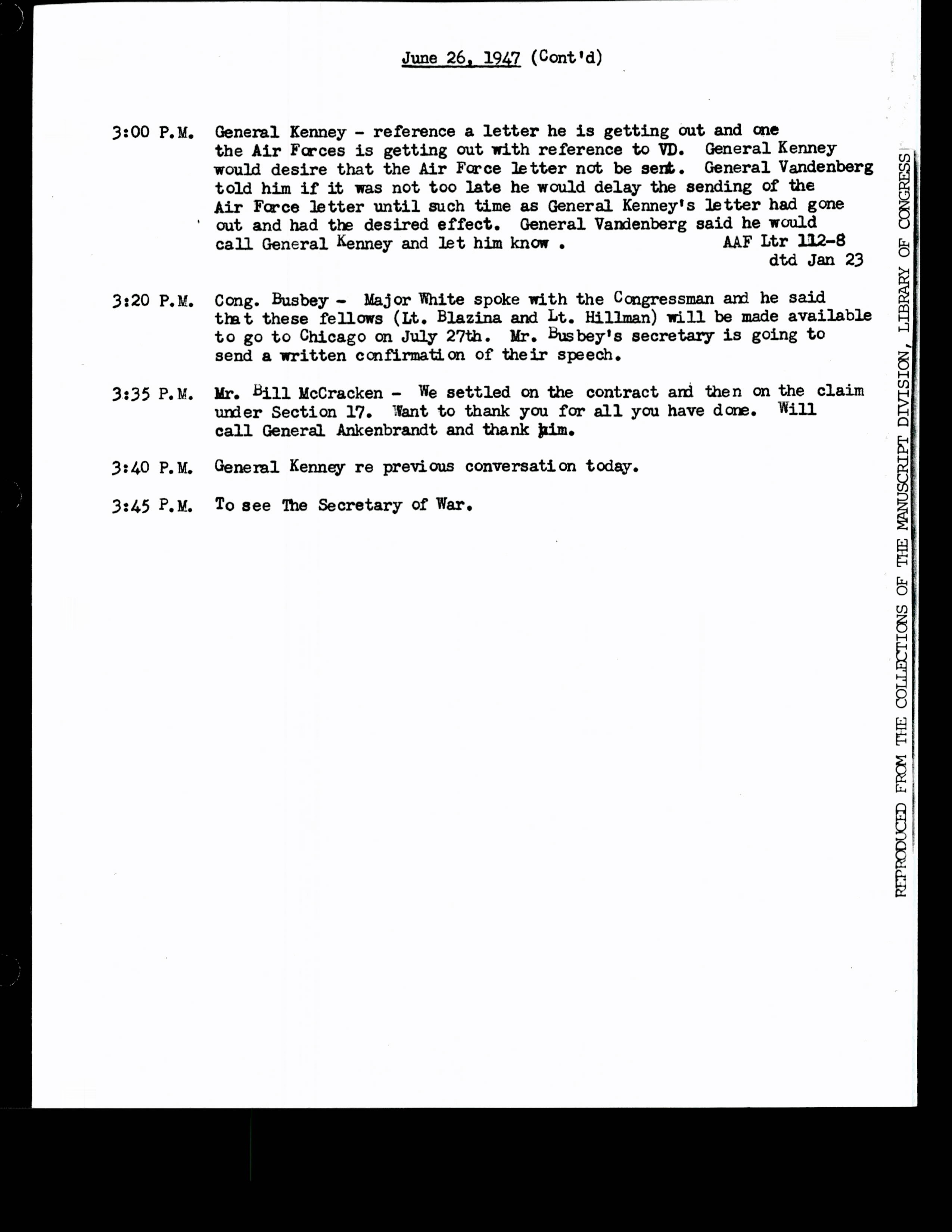 June 26, 1947 (Cont'd)

3:00 P.M. General Kenney - reference a letter he is getting out and one the Air Forces is getting out with reference to VD. General Kenney would desire that the Air Force letter not be sent. General Vandenberg told him if it was not too late he would delay the sending of the Air Force letter until such time as General Kenney's letter had gone out and had the desired effect. General Vandenberg said he would call General Kenney and let him know . AAF Ltr 112-8 dtd Jan 23

3:20 P.M. Cong. Busbey - Major White spoke with the Congressman and he said that these fellows (Lt. Blazina and Lt. Hillman) will be made available to go to Chicago on July 27th. Mr. Busbey's secretary is going to send a written confirmation of their speech.

3:35 P.M. Mr. Bill McCracken - We settled on the contract and then on the claim under Section 17. Want to thank you for all you have done. Will call General Ankenbrandt and thank him.

3:40 P.M. General Kenney re previous conversation today.

3:45 P.M. To see The Secretary of War.

REPRODUCED FROM THE COLLECTIONS OF THE MANUSCRIPT DIVISION, LIBRARY OF CONGRESS